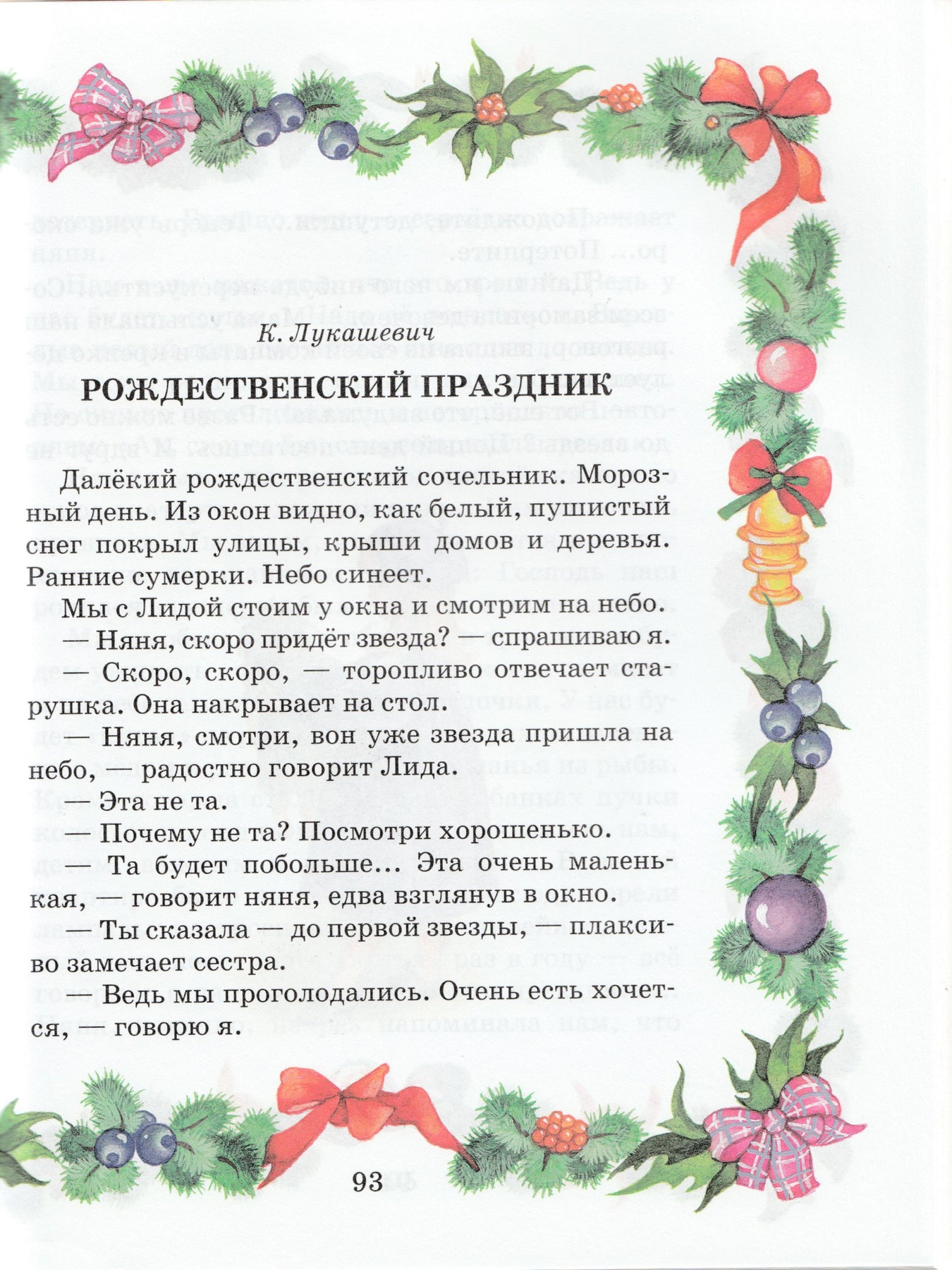 К. Лукашевич

РОЖДЕСТВЕНСКИЙ ПРАЗДНИК

Далёкий рождественский сочельник. Морозный день. Из окон видно, как белый, пушистый снег покрыл улицы, крыши домов и деревья. Ранние сумерки. Небо синеет.

Мы с Лидой стоим у окна и смотрим на небо.

— Няня, скоро придёт звезда? — спрашиваю я.

— Скоро, скоро, — торопливо отвечает старушка. Она накрывает на стол.

— Няня, смотри, вон уже звезда пришла на небо, — радостно говорит Лида.

— Эта не та.

— Почему не та? Посмотри хорошенько.

— Та будет побольше... Эта очень маленькая, — говорит няня, едва взглянув в окно.

— Ты сказала — до первой звезды, — плаксиво замечает сестра.

— Ведь мы проголодались. Очень есть хочется, — говорю я.

93